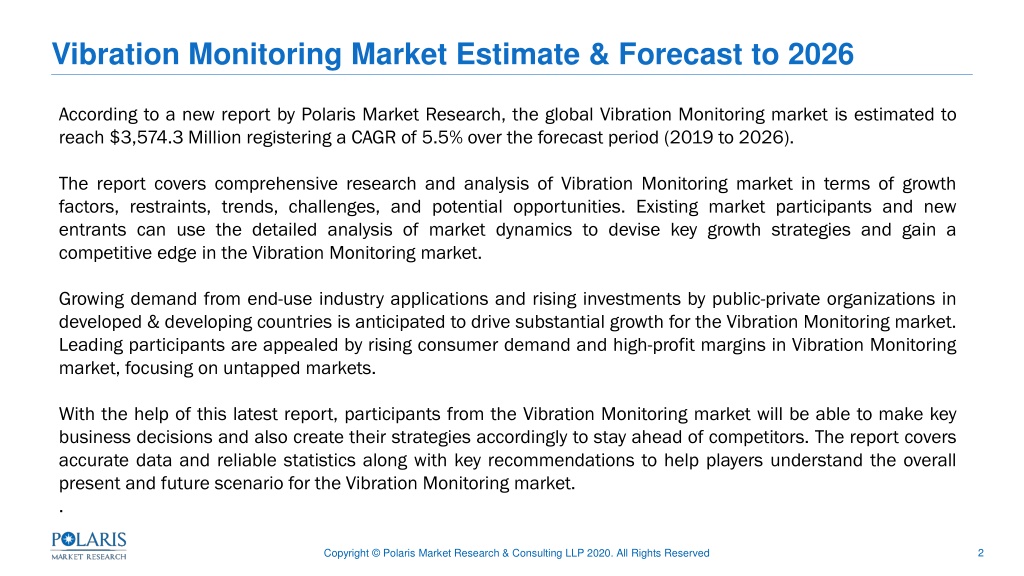 Vibration Monitoring Market Estimate & Forecast to 2026

According to a new report by Polaris Market Research, the global Vibration Monitoring market is estimated to reach $3,574.3 Million registering a CAGR of 5.5% over the forecast period (2019 to 2026).

The report covers comprehensive research and analysis of Vibration Monitoring market in terms of growth factors, restraints, trends, challenges, and potential opportunities. Existing market participants and new entrants can use the detailed analysis of market dynamics to devise key growth strategies and gain a competitive edge in the Vibration Monitoring market.

Growing demand from end-use industry applications and rising investments by public-private organizations in developed & developing countries is anticipated to drive substantial growth for the Vibration Monitoring market. Leading participants are appealed by rising consumer demand and high-profit margins in Vibration Monitoring market, focusing on untapped markets.

With the help of this latest report, participants from the Vibration Monitoring market will be able to make key business decisions and also create their strategies accordingly to stay ahead of competitors. The report covers accurate data and reliable statistics along with key recommendations to help players understand the overall present and future scenario for the Vibration Monitoring market.
.

POLARIS MARKET RESEARCH

Copyright © Polaris Market Research & Consulting LLP 2020. All Rights Reserved

2